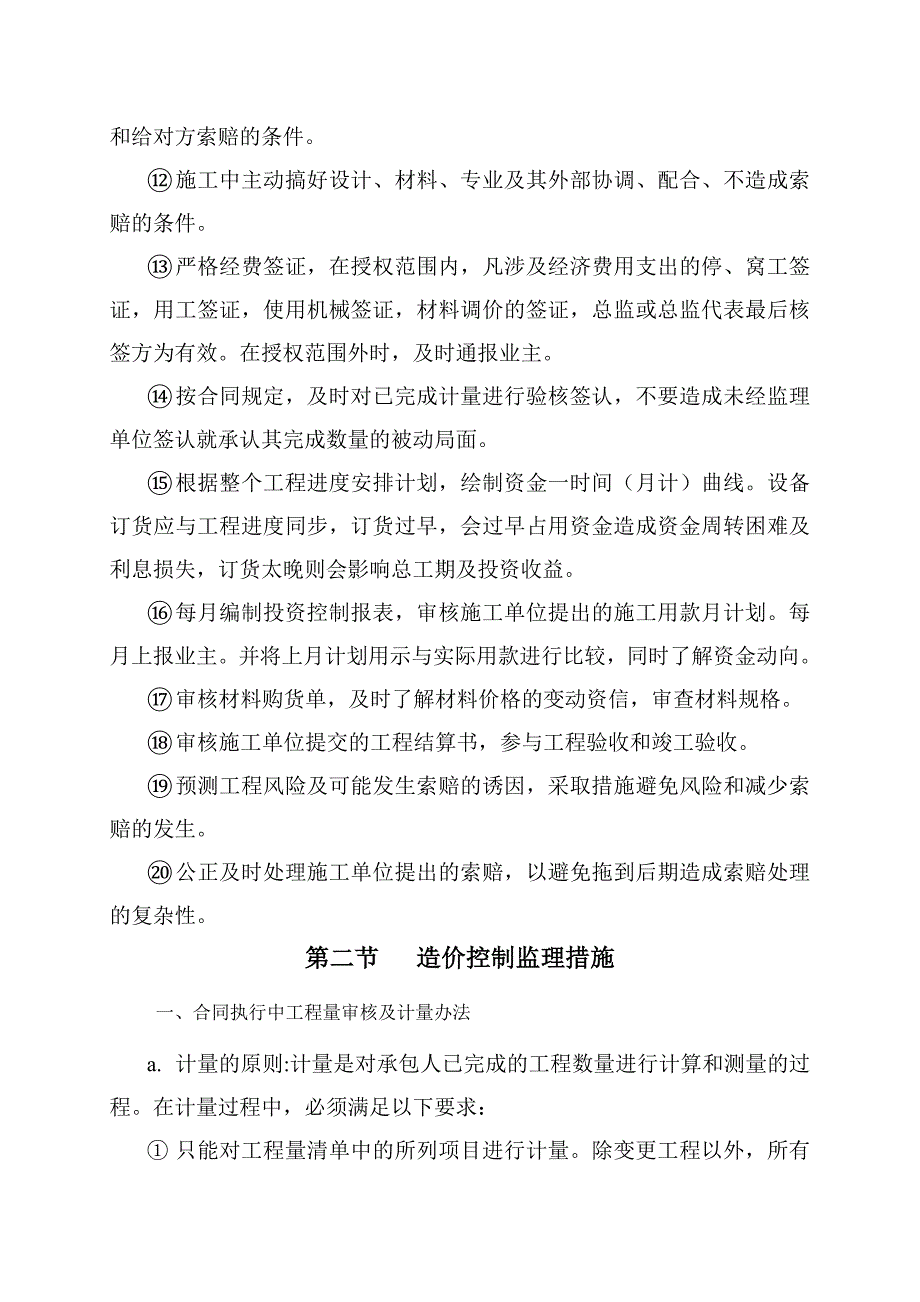 和给对方索赔的条件。

⑫施工中主动搞好设计、材料、专业及其外部协调、配合、不造成索赔的条件。

⑬严格经费签证，在授权范围内，凡涉及经济费用支出的停、窝工签证，用工签证，使用机械签证，材料调价的签证，总监或总监代表最后核签方为有效。在授权范围外时，及时通报业主。

⑭按合同规定，及时对已完成计量进行验核签认，不要造成未经监理单位签认就承认其完成数量的被动局面。

⑮根据整个工程进度安排计划，绘制资金一时间（月计）曲线。设备订货应与工程进度同步，订货过早，会过早占用资金造成资金周转困难及利息损失，订货太晚则会影响总工期及投资收益。

⑯每月编制投资控制报表，审核施工单位提出的施工用款月计划。每月上报业主。并将上月计划用示与实际用款进行比较，同时了解资金动向。

⑰审核材料购货单，及时了解材料价格的变动资信，审查材料规格。

⑱审核施工单位提交的工程结算书，参与工程验收和竣工验收。

⑲预测工程风险及可能发生索赔的诱因，采取措施避免风险和减少索赔的发生。

⑳公正及时处理施工单位提出的索赔，以避免拖到后期造成索赔处理的复杂性。

第二节 造价控制监理措施

一、合同执行中工程量审核及计量办法

a. 计量的原则:计量是对承包人已完成的工程数量进行计算和测量的过程。在计量过程中，必须满足以下要求：

① 只能对工程量清单中的所列项目进行计量。除变更工程以外，所有